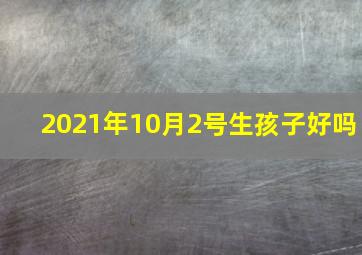 2021年10月2号生孩子好吗